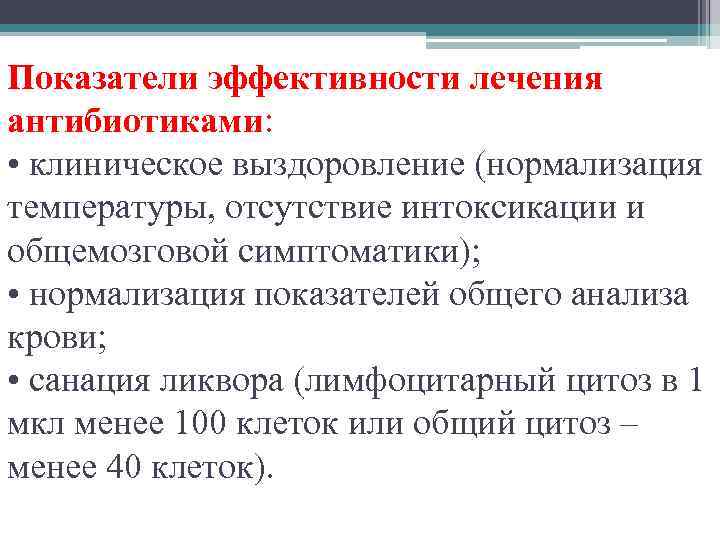 Показатели эффективности лечения антибиотиками:
• клиническое выздоровление (нормализация температуры, отсутствие интоксикации и общемозговой симптоматики);
• нормализация показателей общего анализа крови;
• санация ликвора (лимфоцитарный цитоз в 1 мкл менее 100 клеток или общий цитоз – менее 40 клеток).